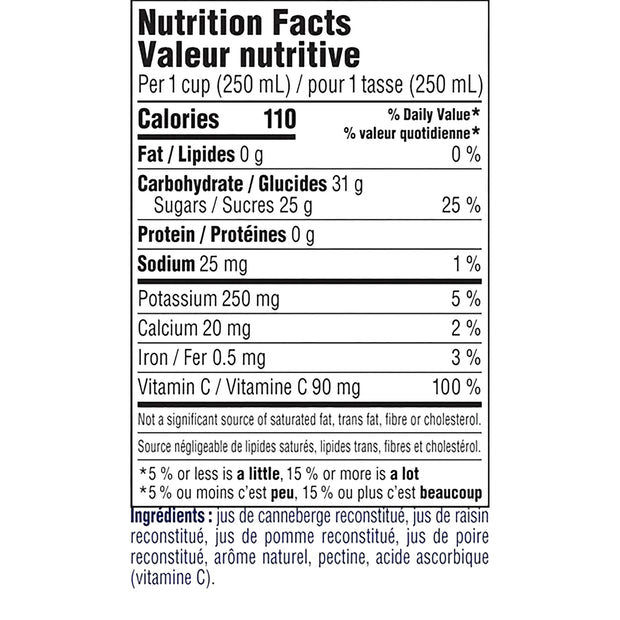 Nutrition Facts
Valeur nutritive
Per 1 cup (250 mL) / pour 1 tasse (250 mL)

Calories 110
% Daily Value*
% valeur quotidienne*

Fat / Lipides 0 g 0 %

Carbohydrate / Glucides 31 g
Sugars / Sucres 25 g 25 %

Protein / Protéines 0 g

Sodium 25 mg 1 %

Potassium 250 mg 5 %

Calcium 20 mg 2 %

Iron / Fer 0.5 mg 3 %

Vitamin C / Vitamine C 90 mg 100 %

Not a significant source of saturated fat, trans fat, fibre or cholesterol.

Source négligeable de lipides saturés, lipides trans, fibres et cholestérol.

*5 % or less is a little, 15 % or more is a lot
*5 % ou moins c'est peu, 15 % ou plus c'est beaucoup

Ingrédients : jus de canneberge reconstitué, jus de raisin reconstitué, jus de pomme reconstitué, jus de poire reconstitué, arôme naturel, pectine, acide ascorbique (vitamine C).